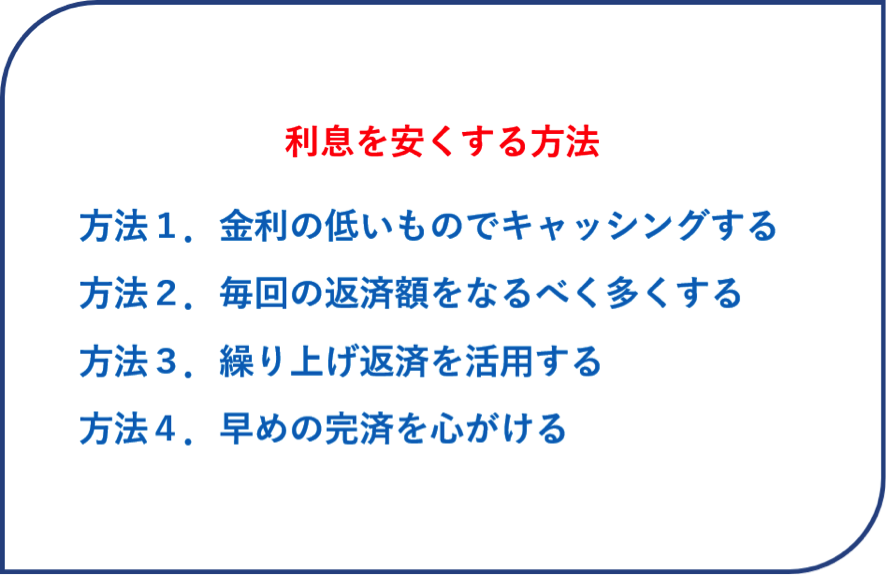 利息を安くする方法

方法１．金利の低いものでキャッシングする

方法２．毎回の返済額をなるべく多くする

方法３．繰り上げ返済を活用する

方法４．早めの完済を心がける